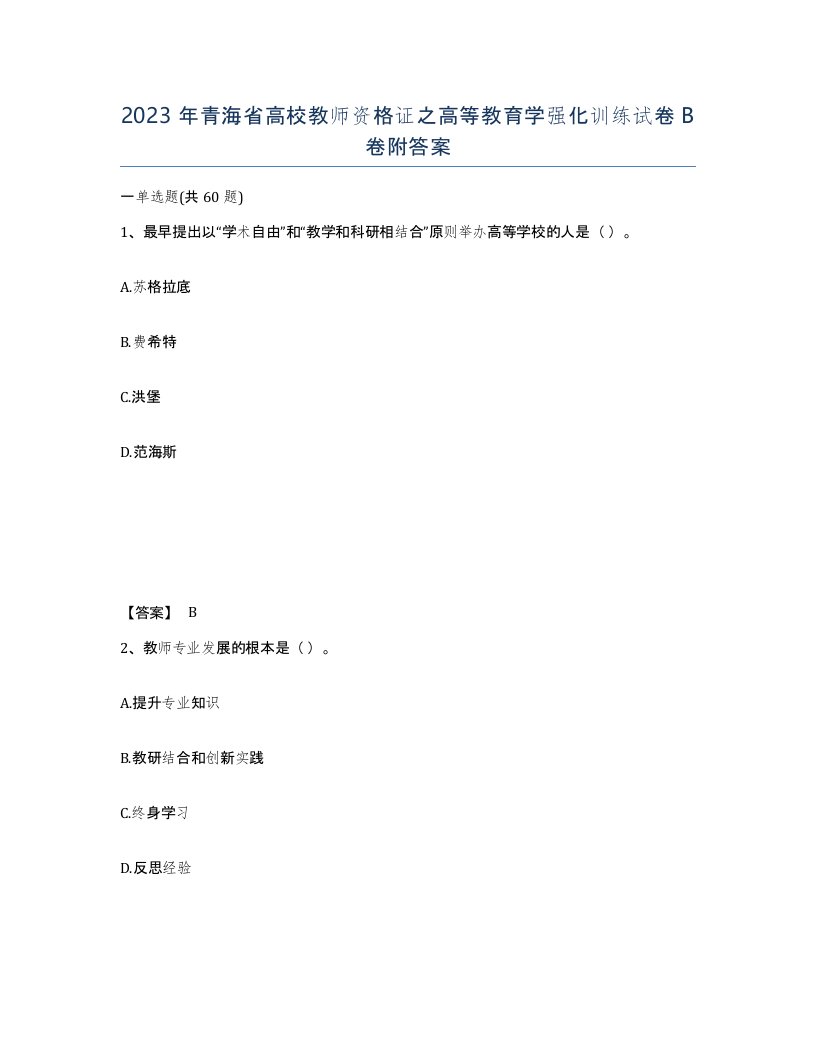 2023 年青海省高校教师资格证之高等教育学强化训练试卷 B 卷附答案

一单选题(共 60 题)

1、最早提出以“学术自由”和“教学和科研相结合”原则举办高等学校的人是（）。

A.苏格拉底

B.费希特

C.洪堡

D.范海斯

【答案】 B

2、教师专业发展的根本是（）。

A.提升专业知识

B.教研结合和创新实践

C.终身学习

D.反思经验